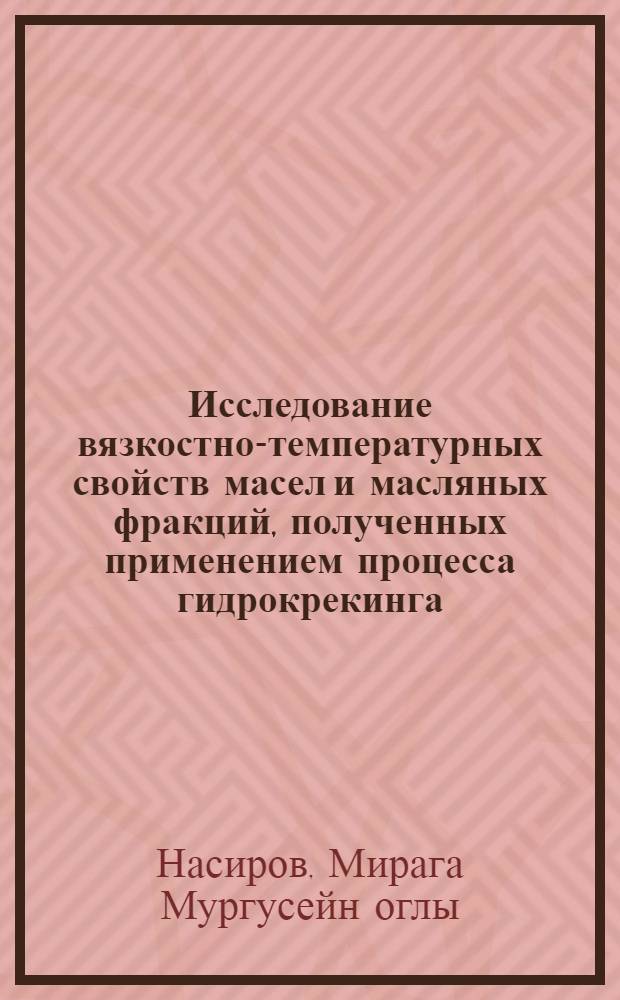 Исследование вязкостно-температурных свойств масел и масляных фракций, полученных применением процесса гидрокрекинга

Насиров. Мирага Мургусейн оглы